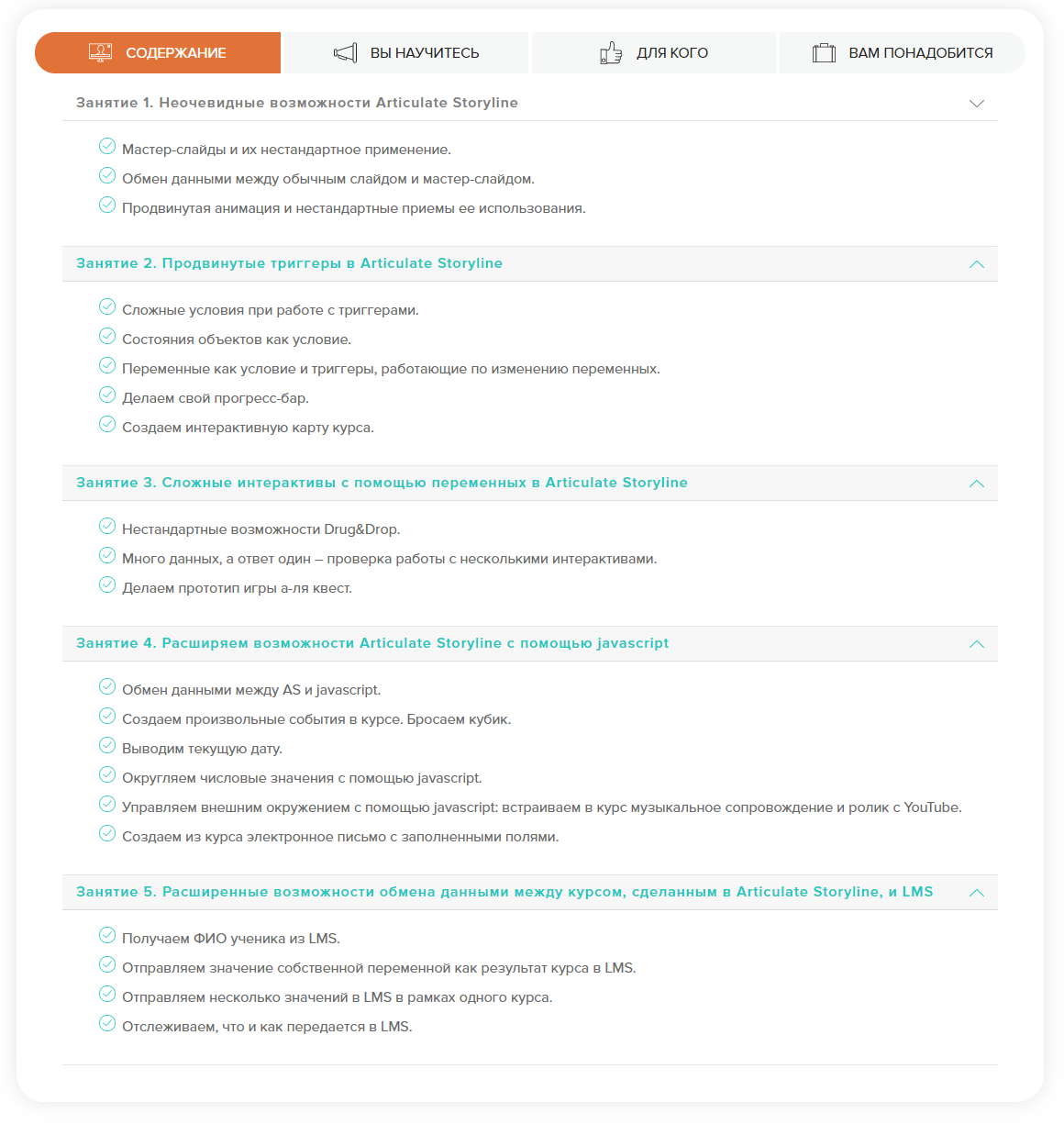 СОДЕРЖАНИЕ ВЫ НАУЧИТЕСЬ ДЛЯ КОГО ВАМ ПОНАДОБИТСЯ

Занятие 1. Неочевидные возможности Articulate Storyline

Мастер-слайды и их нестандартное применение.
Обмен данными между обычным слайдом и мастер-слайдом.
Продвинутая анимация и нестандартные приемы ее использования.

Занятие 2. Продвинутые триггеры в Articulate Storyline

Сложные условия при работе с триггерами.
Состояния объектов как условие.
Переменные как условие и триггеры, работающие по изменению переменных.
Делаем свой прогресс-бар.
Создаем интерактивную карту курса.

Занятие 3. Сложные интерактивы с помощью переменных в Articulate Storyline

Нестандартные возможности Drug&Drop.
Много данных, а ответ один – проверка работы с несколькими интерактивами.
Делаем прототип игры а-ля квест.

Занятие 4. Расширяем возможности Articulate Storyline с помощью javascript

Обмен данными между AS и javascript.
Создаем произвольные события в курсе. Бросаем кубик.
Выводим текущую дату.
Округляем числовые значения с помощью javascript.
Управляем внешним окружением с помощью javascript: встраиваем в курс музыкальное сопровождение и ролик с YouTube.
Создаем из курса электронное письмо с заполненными полями.

Занятие 5. Расширенные возможности обмена данными между курсом, сделанным в Articulate Storyline, и LMS

Получаем ФИО ученика из LMS.
Отправляем значение собственной переменной как результат курса в LMS.
Отправляем несколько значений в LMS в рамках одного курса.
Отслеживаем, что и как передается в LMS.